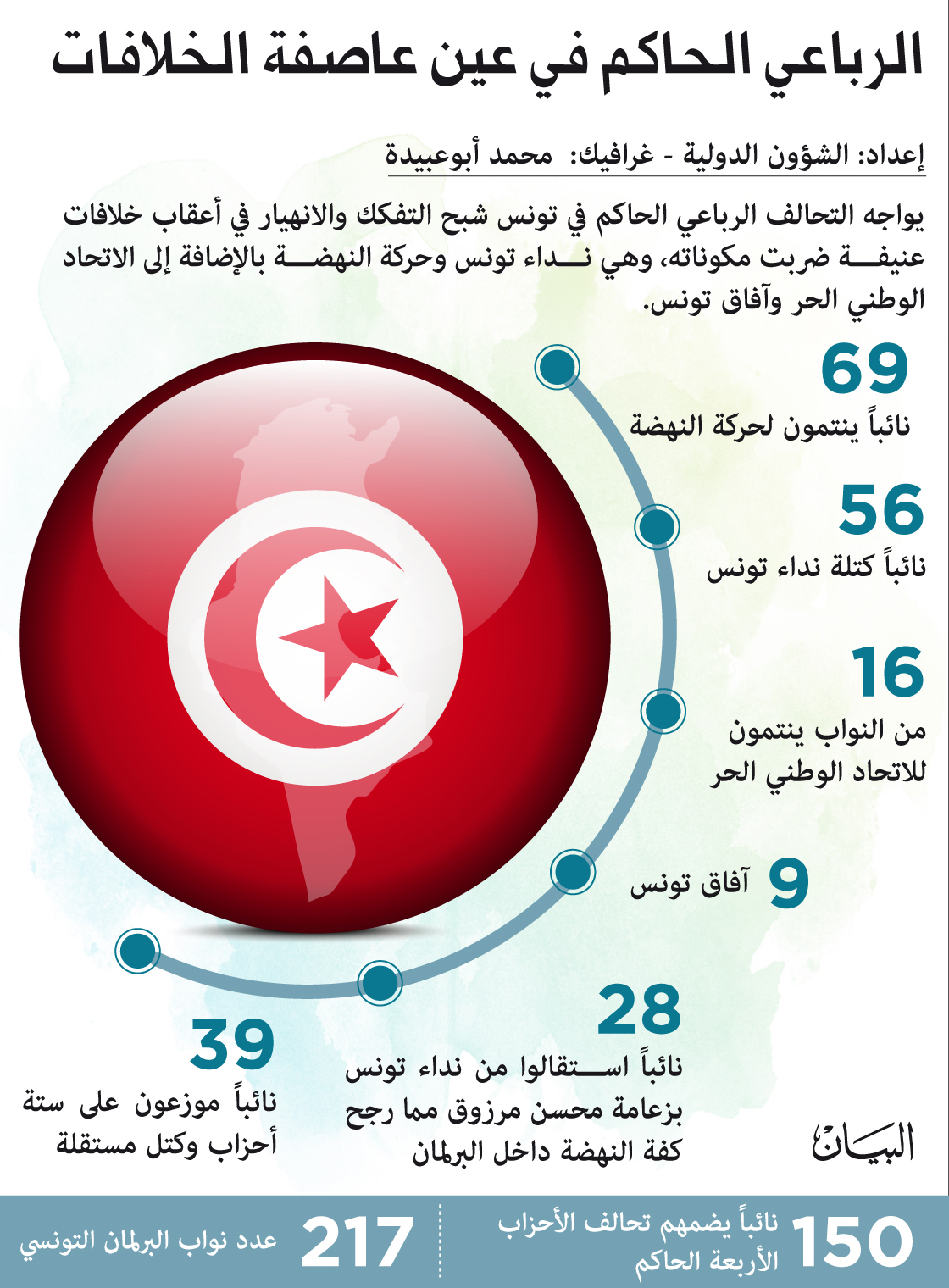 الرباعي الحاكم في عين عاصفة الخلافات

إعداد: الشؤون الدولية - غرافيك: محمد أبوعبيدة

يواجه التحالف الرباعي الحاكم في تونس شبح التفكك والانهيار في أعقاب خلافات عنيفة ضربت مكوناته، وهي نداء تونس وحركة النهضة بالإضافة إلى الاتحاد الوطني الحر وآفاق تونس.

69
نائباً ينتمون لحركة النهضة

56
نائباً كتلة نداء تونس

16
من النواب ينتمون للاتحاد الوطني الحر

9 آفاق تونس

28
نائباً استقالوا من نداء تونس بزعامة محسن مرزوق مما رجح كفة النهضة داخل البرلمان

39
نائباً موزعون على ستة أحزاب وكتل مستقلة

البيان

150 نائباً يضمهم تحالف الأحزاب الأربعة الحاكم

217 عدد نواب البرلمان التونسي